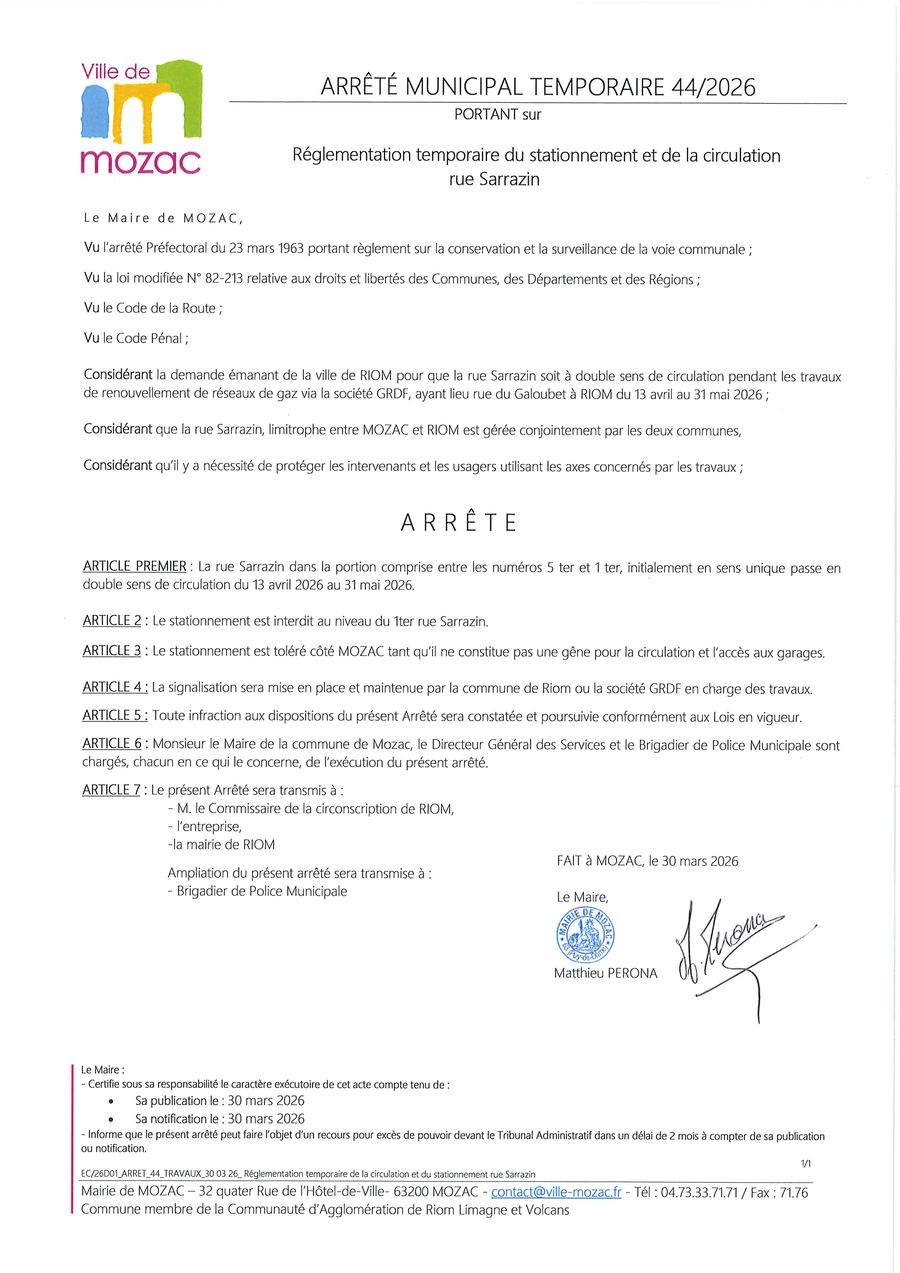 Ville de
mozac

ARRÊTÉ MUNICIPAL TEMPORAIRE 44/2026
PORTANT sur

Réglementation temporaire du stationnement et de la circulation rue Sarrazin

Le Maire de MOZAC,

Vu l'arrêté Préfectoral du 23 mars 1963 portant règlement sur la conservation et la surveillance de la voie communale ;

Vu la loi modifiée N° 82-213 relative aux droits et libertés des Communes, des Départements et des Régions ;

Vu le Code de la Route ;

Vu le Code Pénal ;

Considérant la demande émanant de la ville de RIOM pour que la rue Sarrazin soit à double sens de circulation pendant les travaux de renouvellement de réseaux de gaz via la société GRDF, ayant lieu rue du Galoubet à RIOM du 13 avril au 31 mai 2026 ;

Considérant que la rue Sarrazin, limitrophe entre MOZAC et RIOM est gérée conjointement par les deux communes,

Considérant qu'il y a nécessité de protéger les intervenants et les usagers utilisant les axes concernés par les travaux ;

ARRÊTE

ARTICLE PREMIER : La rue Sarrazin dans la portion comprise entre les numéros 5 ter et 1 ter, initialement en sens unique passe en double sens de circulation du 13 avril 2026 au 31 mai 2026.

ARTICLE 2 : Le stationnement est interdit au niveau du 1ter rue Sarrazin.

ARTICLE 3 : Le stationnement est toléré côté MOZAC tant qu'il ne constitue pas une gêne pour la circulation et l'accès aux garages.

ARTICLE 4 : La signalisation sera mise en place et maintenue par la commune de Riom ou la société GRDF en charge des travaux.

ARTICLE 5 : Toute infraction aux dispositions du présent Arrêté sera constatée et poursuivie conformément aux Lois en vigueur.

ARTICLE 6 : Monsieur le Maire de la commune de Mozac, le Directeur Général des Services et le Brigadier de Police Municipale sont chargés, chacun en ce qui le concerne, de l'exécution du présent arrêté.

ARTICLE 7 : Le présent Arrêté sera transmis à :
- M. le Commissaire de la circonscription de RIOM,
- l'entreprise,
-la mairie de RIOM

Ampliation du présent arrêté sera transmise à :
- Brigadier de Police Municipale

FAIT à MOZAC, le 30 mars 2026

Le Maire,

MAIRIE DE MOZAC Puy-de-Dôme

Matthieu PERONA

Le Maire :
- Certifie sous sa responsabilité le caractère exécutoire de cet acte compte tenu de :
• Sa publication le : 30 mars 2026
• Sa notification le : 30 mars 2026
- Informe que le présent arrêté peut faire l'objet d'un recours pour excès de pouvoir devant le Tribunal Administratif dans un délai de 2 mois à compter de sa publication ou notification.

1/1

EC/26D01_ARRET_44_TRAVAUX_30 03 26_ Réglementation temporaire de la circulation et du stationnement rue Sarrazin

Mairie de MOZAC – 32 quater Rue de l'Hôtel-de-Ville- 63200 MOZAC - contact@ville-mozac.fr - Tél : 04.73.33.71.71 / Fax : 71.76
Commune membre de la Communauté d'Agglomération de Riom Limagne et Volcans